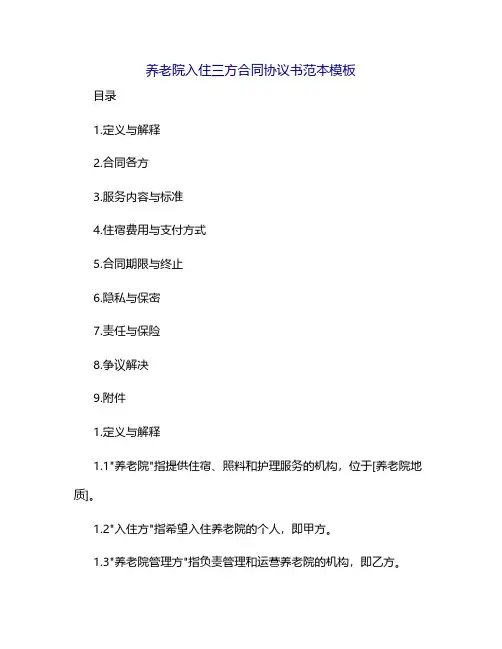 养老院入住三方合同协议书范本模板

目录

1.定义与解释

2.合同各方

3.服务内容与标准

4.住宿费用与支付方式

5.合同期限与终止

6.隐私与保密

7.责任与保险

8.争议解决

9.附件

1.定义与解释

1.1"养老院"指提供住宿、照料和护理服务的机构，位于[养老院地质]。

1.2"入住方"指希望入住养老院的个人，即甲方。

1.3"养老院管理方"指负责管理和运营养老院的机构，即乙方。